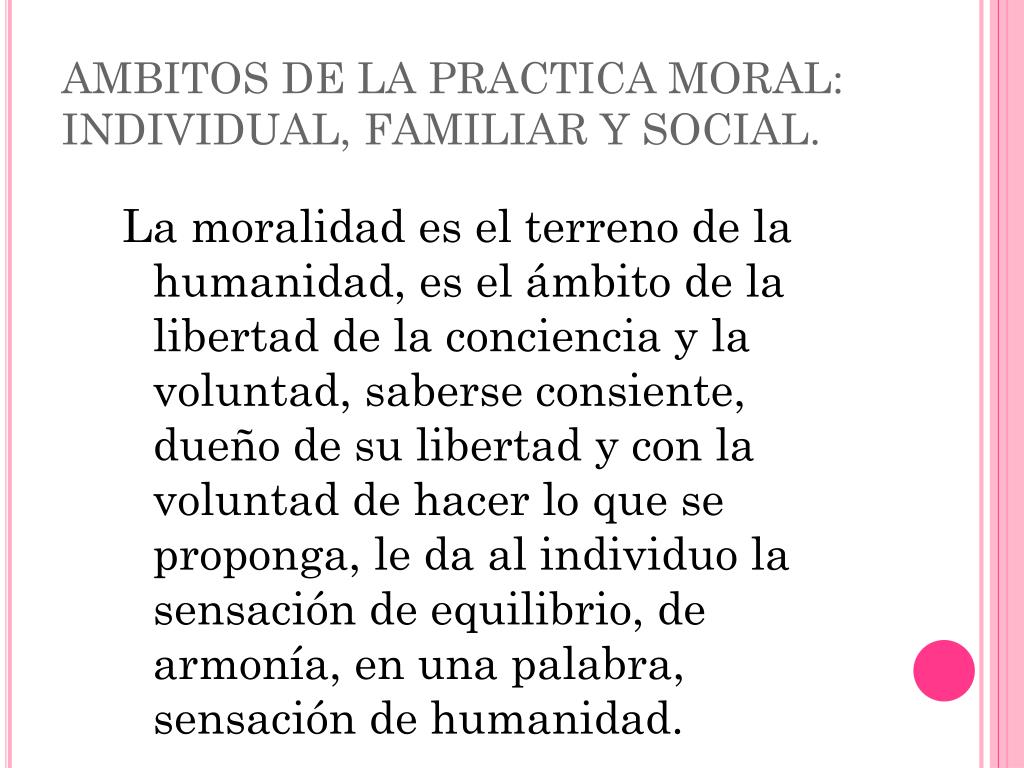 AMBITOS DE LA PRACTICA MORAL: INDIVIDUAL, FAMILIAR Y SOCIAL.

La moralidad es el terreno de la humanidad, es el ámbito de la libertad de la conciencia y la voluntad, saberse consiente, dueño de su libertad y con la voluntad de hacer lo que se proponga, le da al individuo la sensación de equilibrio, de armonía, en una palabra, sensación de humanidad.